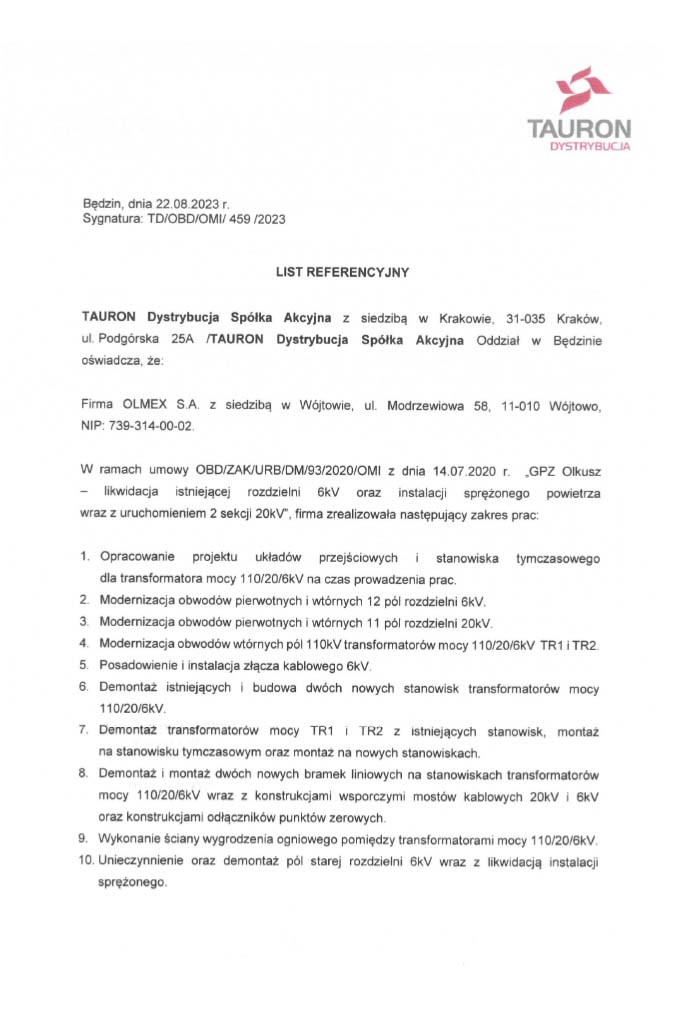 TAURON
DYSTRYBUCJA

Będzin, dnia 22.08.2023 r.
Sygnatura: TD/OBD/OMI/ 459 /2023

LIST REFERENCYJNY

TAURON Dystrybucja Spółka Akcyjna z siedzibą w Krakowie, 31-035 Kraków, ul. Podgórska 25A /TAURON Dystrybucja Spółka Akcyjna Oddział w Będzinie oświadcza, że:

Firma OLMEX S.A. z siedzibą w Wójtowie, ul. Modrzewiowa 58, 11-010 Wójtowo, NIP: 739-314-00-02.

W ramach umowy OBD/ZAK/URB/DM/93/2020/OMI z dnia 14.07.2020 r. „GPZ Olkusz – likwidacja istniejącej rozdzielni 6kV oraz instalacji sprężonego powietrza wraz z uruchomieniem 2 sekcji 20kV", firma zrealizowała następujący zakres prac:

1. Opracowanie projektu układów przejściowych i stanowiska tymczasowego dla transformatora mocy 110/20/6kV na czas prowadzenia prac.
2. Modernizacja obwodów pierwotnych i wtórnych 12 pól rozdzielni 6kV.
3. Modernizacja obwodów pierwotnych i wtórnych 11 pól rozdzielni 20kV.
4. Modernizacja obwodów wtórnych pól 110kV transformatorów mocy 110/20/6kV TR1 i TR2.
5. Posadowienie i instalacja złącza kablowego 6kV.
6. Demontaż istniejących i budowa dwóch nowych stanowisk transformatorów mocy 110/20/6kV.
7. Demontaż transformatorów mocy TR1 i TR2 z istniejących stanowisk, montaż na stanowisku tymczasowym oraz montaż na nowych stanowiskach.
8. Demontaż i montaż dwóch nowych bramek liniowych na stanowiskach transformatorów mocy 110/20/6kV wraz z konstrukcjami wsporczymi mostów kablowych 20kV i 6kV oraz konstrukcjami odłączników punktów zerowych.
9. Wykonanie ściany wygrodzenia ogniowego pomiędzy transformatorami mocy 110/20/6kV.
10. Unieczynnienie oraz demontaż pól starej rozdzielni 6kV wraz z likwidacją instalacji sprężonego.